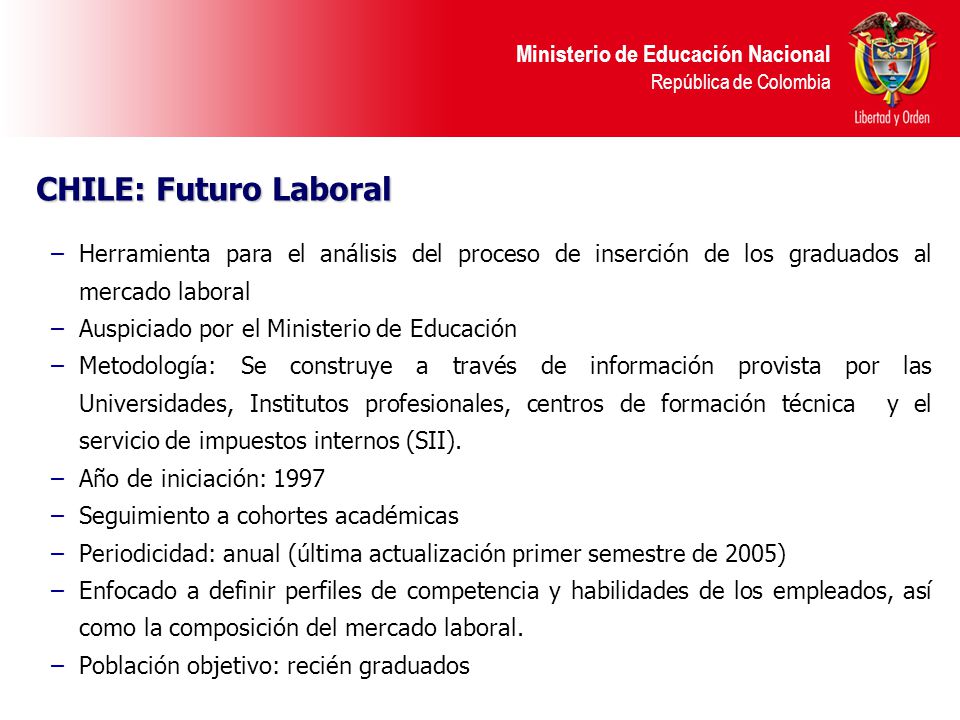 Ministerio de Educación Nacional
República de Colombia

Libertad y Orden

CHILE: Futuro Laboral

– Herramienta para el análisis del proceso de inserción de los graduados al mercado laboral
– Auspiciado por el Ministerio de Educación
– Metodología: Se construye a través de información provista por las Universidades, Institutos profesionales, centros de formación técnica y el servicio de impuestos internos (SII).
– Año de iniciación: 1997
– Seguimiento a cohortes académicas
– Periodicidad: anual (última actualización primer semestre de 2005)
– Enfocado a definir perfiles de competencia y habilidades de los empleados, así como la composición del mercado laboral.
– Población objetivo: recién graduados